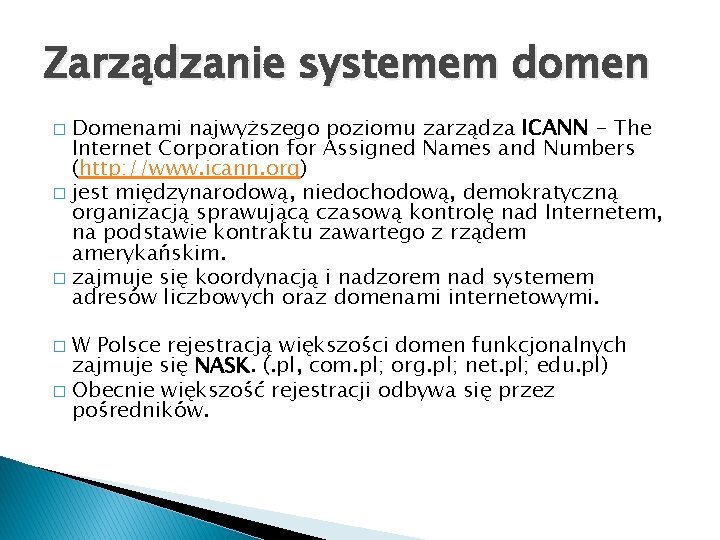 Zarządzanie systemem domen

□ Domenami najwyższego poziomu zarządza ICANN – The Internet Corporation for Assigned Names and Numbers (http://www.icann.org)
□ jest międzynarodową, niedochodową, demokratyczną organizacją sprawującą czasową kontrolę nad Internetem, na podstawie kontraktu zawartego z rządem amerykańskim.
□ zajmuje się koordynacją i nadzorem nad systemem adresów liczbowych oraz domenami internetowymi.

□ W Polsce rejestracją większości domen funkcjonalnych zajmuje się NASK. (.pl, com.pl; org.pl; net.pl; edu.pl)
□ Obecnie większość rejestracji odbywa się przez pośredników.